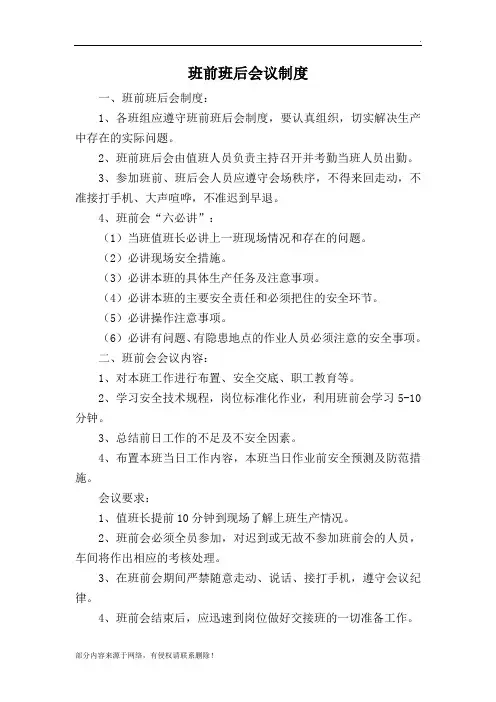 .

班前班后会议制度

一、班前班后会制度：

1、各班组应遵守班前班后会制度，要认真组织，切实解决生产中存在的实际问题。

2、班前班后会由值班人员负责主持召开并考勤当班人员出勤。

3、参加班前、班后会人员应遵守会场秩序，不得来回走动，不准接打手机、大声喧哗，不准迟到早退。

4、班前会“六必讲”：

（1）当班值班长必讲上一班现场情况和存在的问题。

（2）必讲现场安全措施。

（3）必讲本班的具体生产任务及注意事项。

（4）必讲本班的主要安全责任和必须把住的安全环节。

（5）必讲操作注意事项。

（6）必讲有问题、有隐患地点的作业人员必须注意的安全事项。

二、班前会会议内容：

1、对本班工作进行布置、安全交底、职工教育等。

2、学习安全技术规程，岗位标准化作业，利用班前会学习 5-10 分钟。

3、总结前日工作的不足及不安全因素。

4、布置本班当日工作内容，本班当日作业前安全预测及防范措施。

会议要求：

1、值班长提前 10 分钟到现场了解上班生产情况。

2、班前会必须全员参加，对迟到或无故不参加班前会的人员，车间将作出相应的考核处理。

3、在班前会期间严禁随意走动、说话、接打手机，遵守会议纪律。

4、班前会结束后，应迅速到岗位做好交接班的一切准备工作。

部分内容来源于网络，有侵权请联系删除！